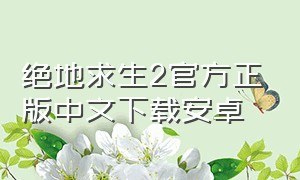 绝地求生2官方正版中文下载安卓